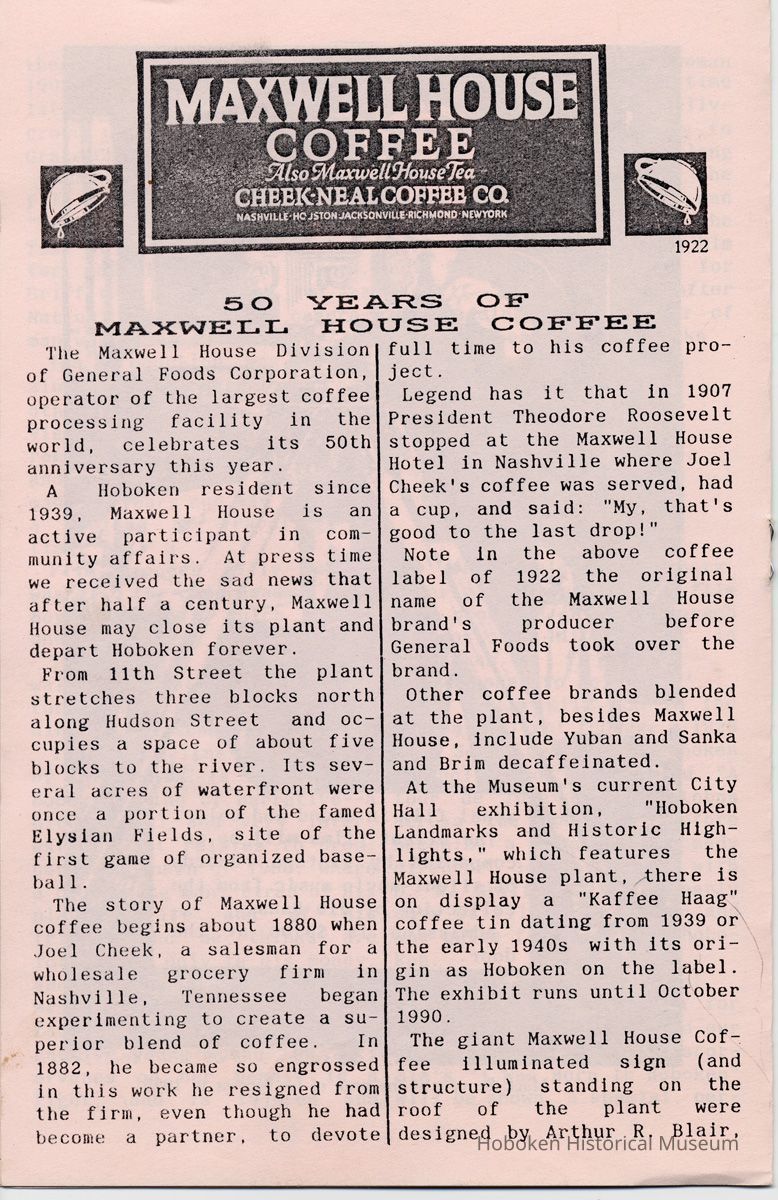 MAXWELL HOUSE COFFEE
Also Maxwell House Tea
CHEEK-NEAL COFFEE CO.
NASHVILLE·HOUSTON·JACKSONVILLE·RICHMOND·NEW YORK

1922

50 YEARS OF MAXWELL HOUSE COFFEE

The Maxwell House Division of General Foods Corporation, operator of the largest coffee processing facility in the world, celebrates its 50th anniversary this year.

A Hoboken resident since 1939, Maxwell House is an active participant in community affairs. At press time we received the sad news that after half a century, Maxwell House may close its plant and depart Hoboken forever.

From 11th Street the plant stretches three blocks north along Hudson Street and occupies a space of about five blocks to the river. Its several acres of waterfront were once a portion of the famed Elysian Fields, site of the first game of organized baseball.

The story of Maxwell House coffee begins about 1880 when Joel Cheek, a salesman for a wholesale grocery firm in Nashville, Tennessee began experimenting to create a superior blend of coffee. In 1882, he became so engrossed in this work he resigned from the firm, even though he had become a partner, to devote full time to his coffee project.

Legend has it that in 1907 President Theodore Roosevelt stopped at the Maxwell House Hotel in Nashville where Joel Cheek's coffee was served, had a cup, and said: "My, that's good to the last drop!"

Note in the above coffee label of 1922 the original name of the Maxwell House brand's producer before General Foods took over the brand.

Other coffee brands blended at the plant, besides Maxwell House, include Yuban and Sanka and Brim decaffeinated.

At the Museum's current City Hall exhibition, "Hoboken Landmarks and Historic Highlights," which features the Maxwell House plant, there is on display a "Kaffee Haag" coffee tin dating from 1939 or the early 1940s with its origin as Hoboken on the label. The exhibit runs until October 1990.

The giant Maxwell House Coffee illuminated sign (and structure) standing on the roof of the plant were designed by Arthur R. Blair,

Hoboken Historical Museum